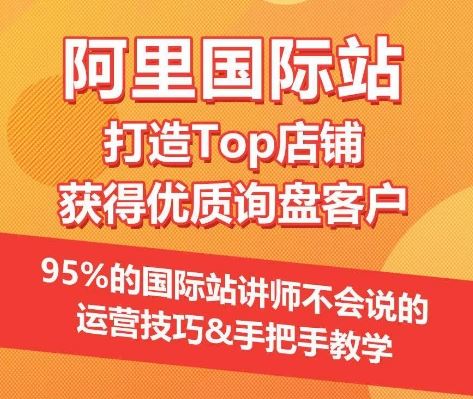 阿里国际站
打造Top店铺
获得优质询盘客户

95%的国际站讲师不会说的
运营技巧&手把手教学